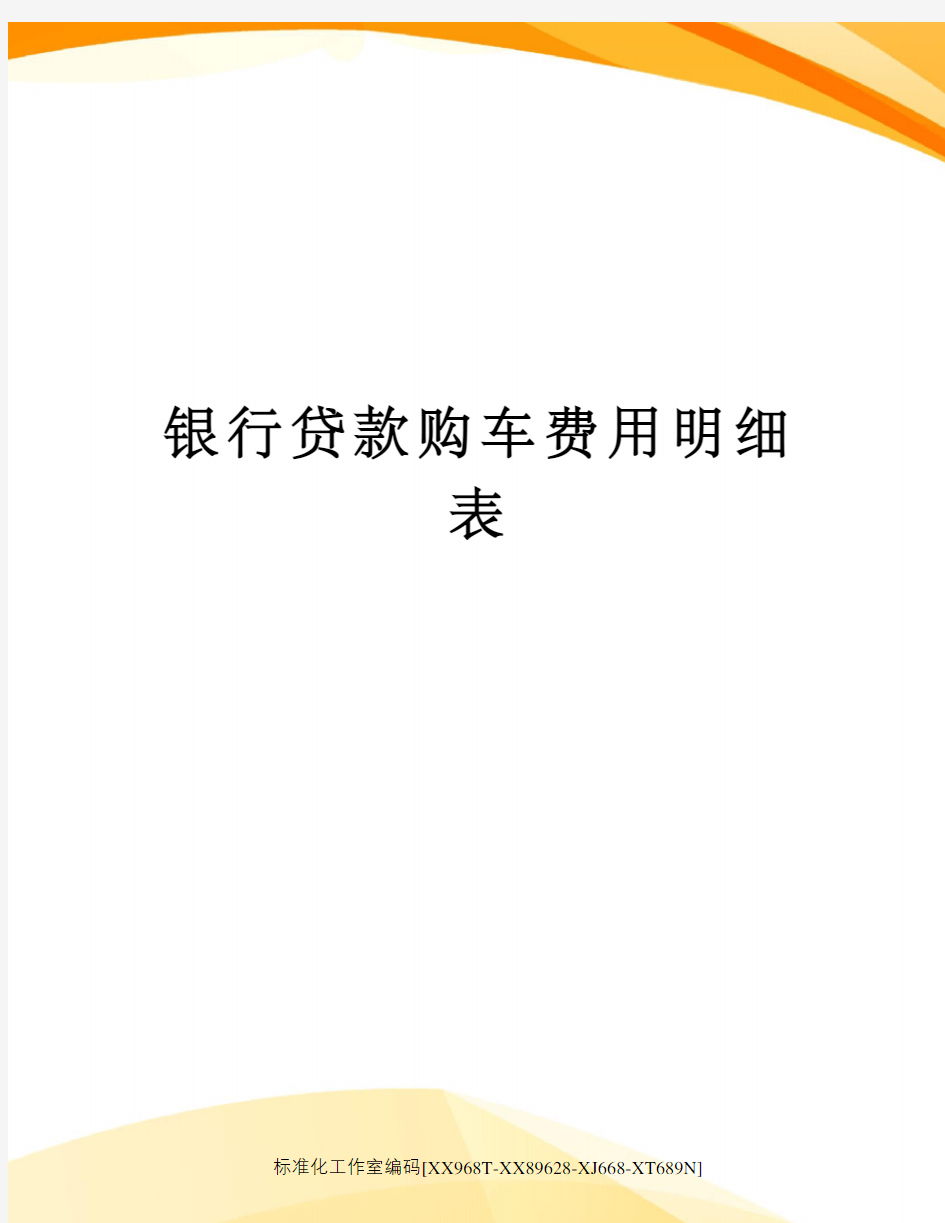 银行贷款购车费用明细表

标准化工作室编码[XX968T-XX89628-XJ668-XT689N]